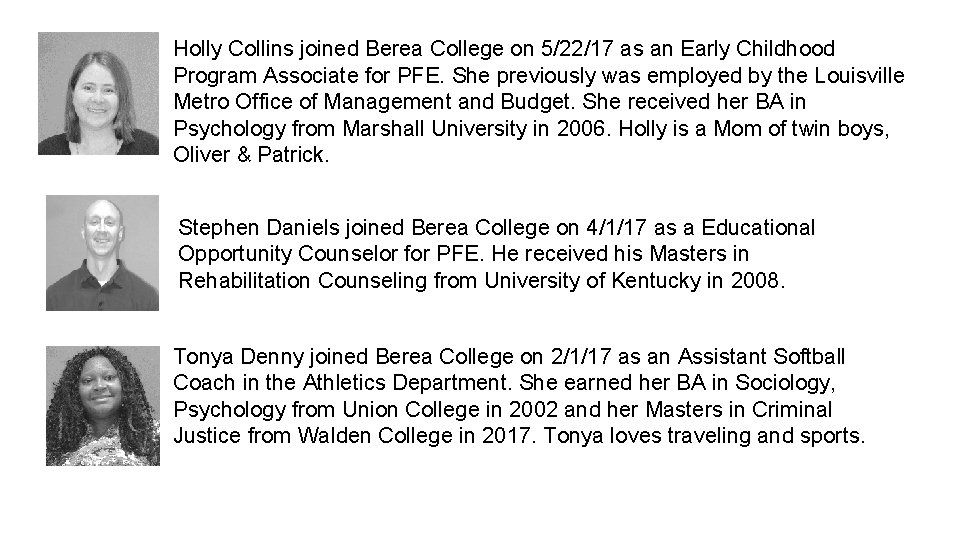 Holly Collins joined Berea College on 5/22/17 as an Early Childhood Program Associate for PFE. She previously was employed by the Louisville Metro Office of Management and Budget. She received her BA in Psychology from Marshall University in 2006. Holly is a Mom of twin boys, Oliver & Patrick.

Stephen Daniels joined Berea College on 4/1/17 as a Educational Opportunity Counselor for PFE. He received his Masters in Rehabilitation Counseling from University of Kentucky in 2008.

Tonya Denny joined Berea College on 2/1/17 as an Assistant Softball Coach in the Athletics Department. She earned her BA in Sociology, Psychology from Union College in 2002 and her Masters in Criminal Justice from Walden College in 2017. Tonya loves traveling and sports.